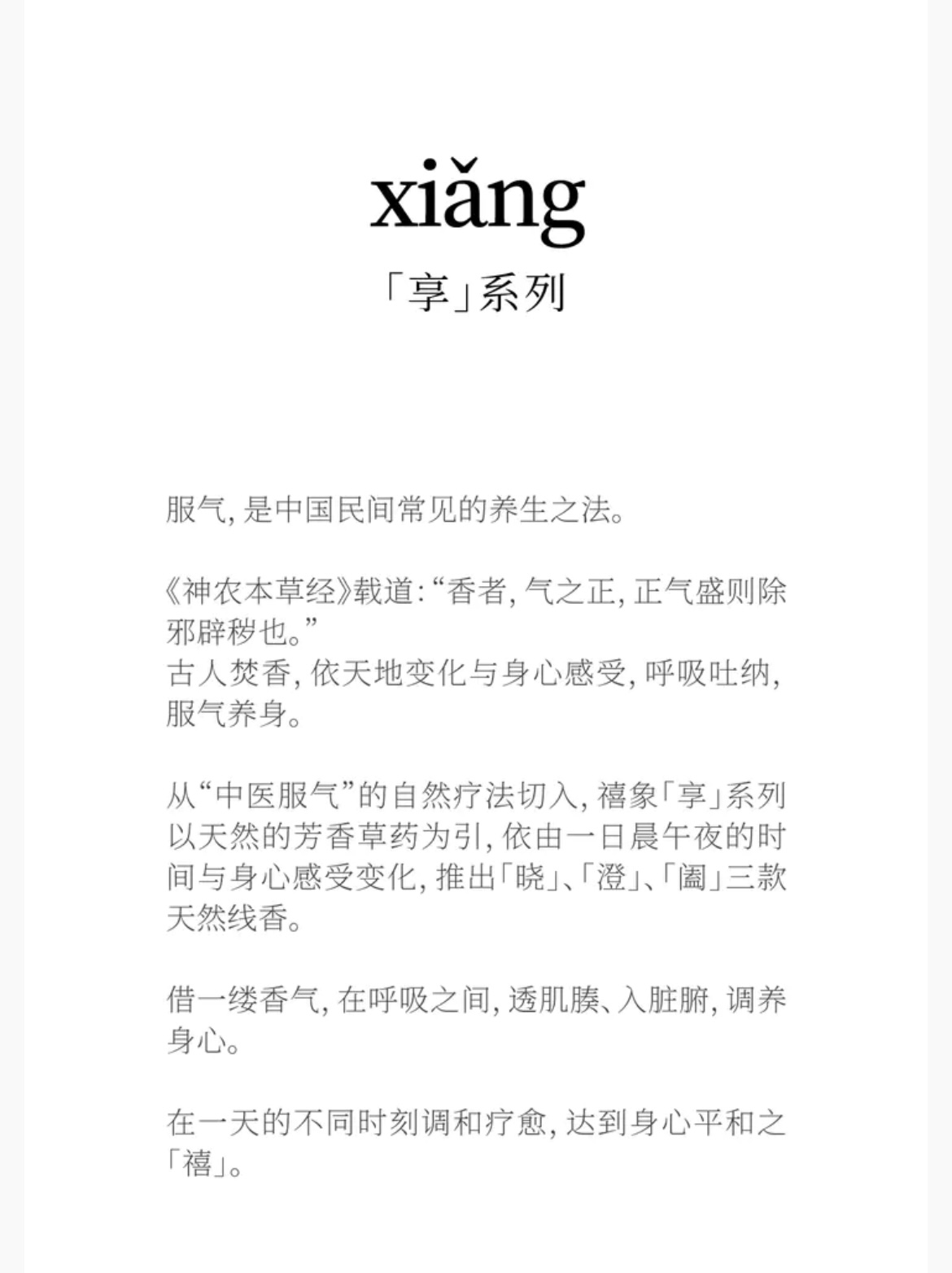 xiǎng
「享」系列

服气，是中国民间常见的养生之法。

《神农本草经》载道：“香者，气之正，正气盛则除邪辟秽也。”
古人焚香，依天地变化与身心感受，呼吸吐纳，服气养身。

从“中医服气”的自然疗法切入，禧象「享」系列以天然的芳香草药为引，依由一日晨午夜的时间与身心感受变化，推出「晓」、「澄」、「阖」三款天然线香。

借一缕香气，在呼吸之间，透肌腠、入脏腑，调养身心。

在一天的不同时刻调和疗愈，达到身心平和之「禧」。